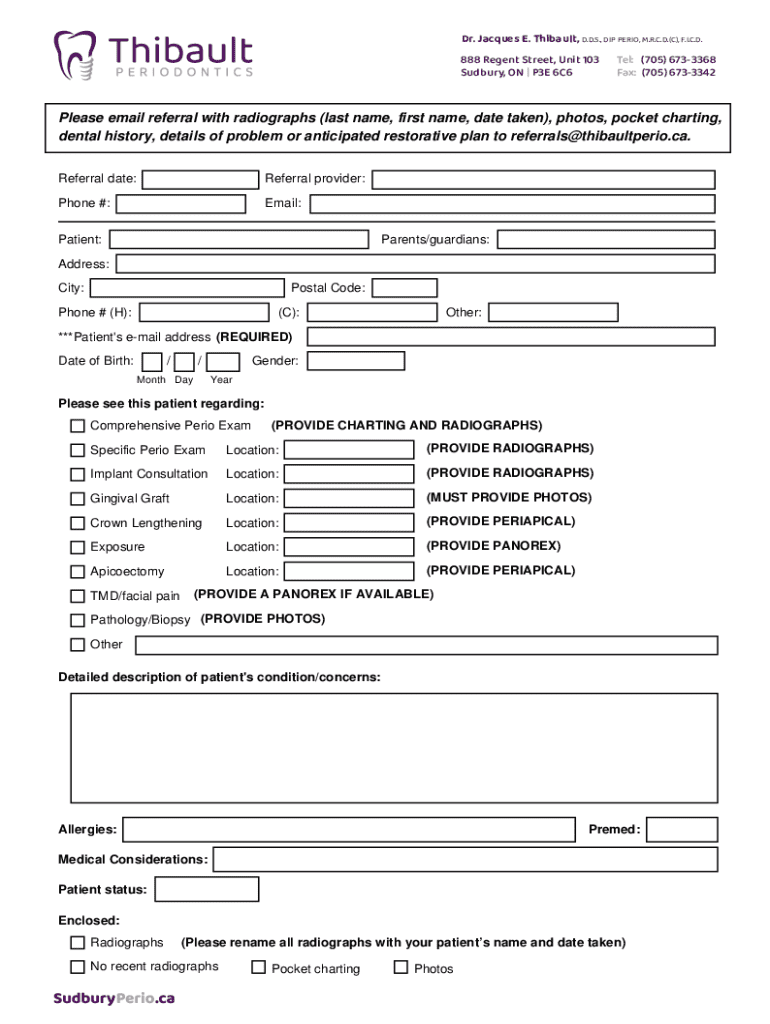 Thibault
PERIODONTICS

Dr. Jacques E. Thibault, D.D.S., DIP PERIO, M.R.C.D.(C), F.I.C.D.

888 Regent Street, Unit 103
Sudbury, ON | P3E 6C6

Tel: (705) 673-3368
Fax: (705) 673-3342

Please email referral with radiographs (last name, first name, date taken), photos, pocket charting, dental history, details of problem or anticipated restorative plan to referrals@thibaultperio.ca.

Referral date:
Referral provider:
Phone #:
Email:

Patient:
Parents/guardians:
Address:
City:
Postal Code:
Phone # (H):
(C):
Other:
***Patient's e-mail address (REQUIRED)
Date of Birth: / /
Month Day Year
Gender:

Please see this patient regarding:
Comprehensive Perio Exam (PROVIDE CHARTING AND RADIOGRAPHS)
Specific Perio Exam Location: (PROVIDE RADIOGRAPHS)
Implant Consultation Location: (PROVIDE RADIOGRAPHS)
Gingival Graft Location: (MUST PROVIDE PHOTOS)
Crown Lengthening Location: (PROVIDE PERIAPICAL)
Exposure Location: (PROVIDE PANOREX)
Apicoectomy Location: (PROVIDE PERIAPICAL)
TMD/facial pain (PROVIDE A PANOREX IF AVAILABLE)
Pathology/Biopsy (PROVIDE PHOTOS)
Other

Detailed description of patient's condition/concerns:

Allergies:
Premed:
Medical Considerations:
Patient status:

Enclosed:
Radiographs (Please rename all radiographs with your patient's name and date taken)
No recent radiographs
Pocket charting
Photos

SudburyPerio.ca